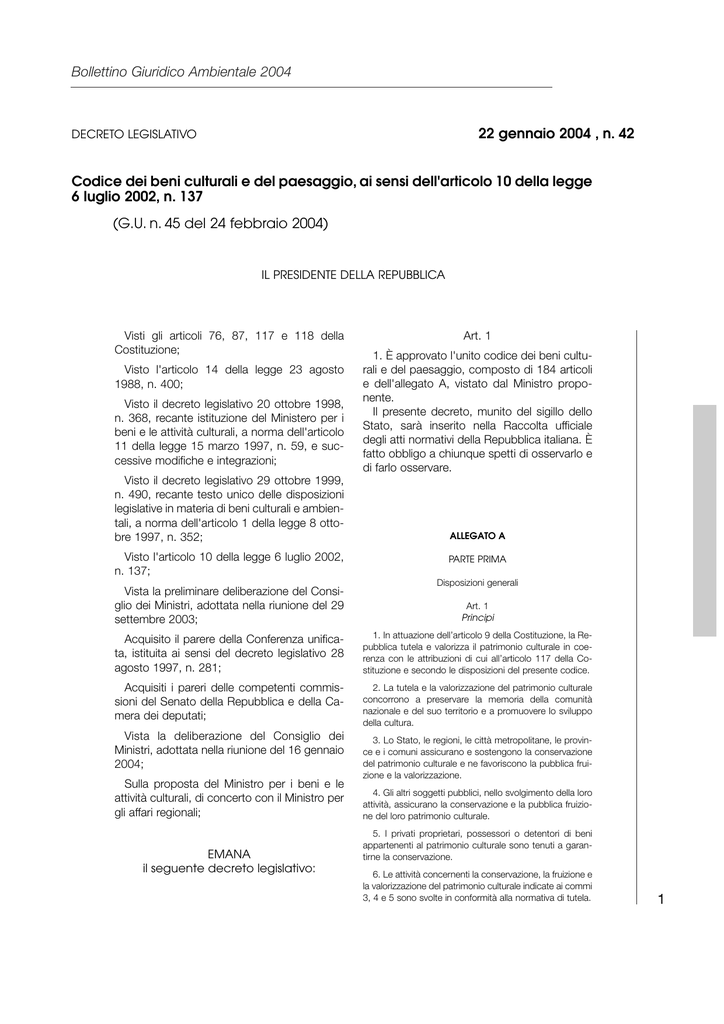 Bollettino Giuridico Ambientale 2004

DECRETO LEGISLATIVO

22 gennaio 2004 , n. 42

Codice dei beni culturali e del paesaggio, ai sensi dell'articolo 10 della legge 6 luglio 2002, n. 137

(G.U. n. 45 del 24 febbraio 2004)

IL PRESIDENTE DELLA REPUBBLICA

Visti gli articoli 76, 87, 117 e 118 della Costituzione;

Visto l'articolo 14 della legge 23 agosto 1988, n. 400;

Visto il decreto legislativo 20 ottobre 1998, n. 368, recante istituzione del Ministero per i beni e le attività culturali, a norma dell'articolo 11 della legge 15 marzo 1997, n. 59, e successive modifiche e integrazioni;

Visto il decreto legislativo 29 ottobre 1999, n. 490, recante testo unico delle disposizioni legislative in materia di beni culturali e ambientali, a norma dell'articolo 1 della legge 8 ottobre 1997, n. 352;

Visto l'articolo 10 della legge 6 luglio 2002, n. 137;

Vista la preliminare deliberazione del Consiglio dei Ministri, adottata nella riunione del 29 settembre 2003;

Acquisito il parere della Conferenza unificata, istituita ai sensi del decreto legislativo 28 agosto 1997, n. 281;

Acquisiti i pareri delle competenti commissioni del Senato della Repubblica e della Camera dei deputati;

Vista la deliberazione del Consiglio dei Ministri, adottata nella riunione del 16 gennaio 2004;

Sulla proposta del Ministro per i beni e le attività culturali, di concerto con il Ministro per gli affari regionali;

EMANA
il seguente decreto legislativo:

Art. 1

1. È approvato l'unito codice dei beni culturali e del paesaggio, composto di 184 articoli e dell'allegato A, vistato dal Ministro proponente.

Il presente decreto, munito del sigillo dello Stato, sarà inserito nella Raccolta ufficiale degli atti normativi della Repubblica italiana. È fatto obbligo a chiunque spetti di osservarlo e di farlo osservare.

ALLEGATO A

PARTE PRIMA

Disposizioni generali

Art. 1
Principi

1. In attuazione dell'articolo 9 della Costituzione, la Repubblica tutela e valorizza il patrimonio culturale in coerenza con le attribuzioni di cui all'articolo 117 della Costituzione e secondo le disposizioni del presente codice.

2. La tutela e la valorizzazione del patrimonio culturale concorrono a preservare la memoria della comunità nazionale e del suo territorio e a promuovere lo sviluppo della cultura.

3. Lo Stato, le regioni, le città metropolitane, le province e i comuni assicurano e sostengono la conservazione del patrimonio culturale e ne favoriscono la pubblica fruizione e la valorizzazione.

4. Gli altri soggetti pubblici, nello svolgimento della loro attività, assicurano la conservazione e la pubblica fruizione del loro patrimonio culturale.

5. I privati proprietari, possessori o detentori di beni appartenenti al patrimonio culturale sono tenuti a garantirne la conservazione.

6. Le attività concernenti la conservazione, la fruizione e la valorizzazione del patrimonio culturale indicate ai commi 3, 4 e 5 sono svolte in conformità alla normativa di tutela.

1